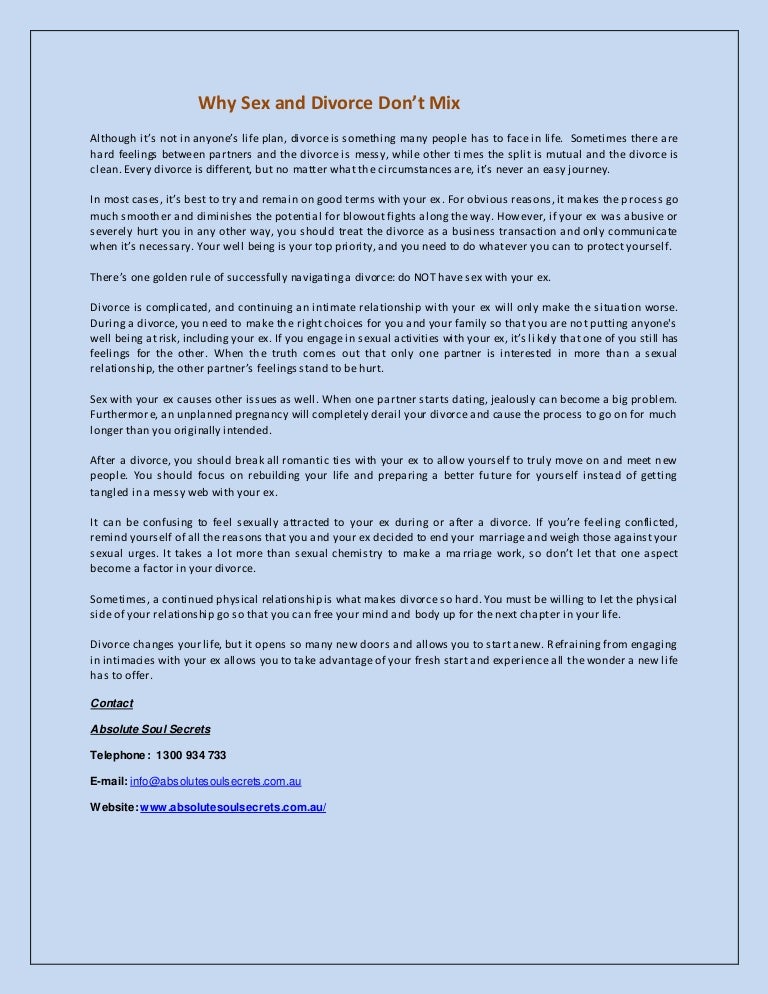 Why Sex and Divorce Don't Mix

Although it's not in anyone's life plan, divorce is something many people has to face in life. Sometimes there are hard feelings between partners and the divorce is messy, while other times the split is mutual and the divorce is clean. Every divorce is different, but no matter what the circumstances are, it's never an easy journey.

In most cases, it's best to try and remain on good terms with your ex. For obvious reasons, it makes the process go much smoother and diminishes the potential for blowout fights along the way. However, if your ex was abusive or severely hurt you in any other way, you should treat the divorce as a business transaction and only communicate when it's necessary. Your well being is your top priority, and you need to do whatever you can to protect yourself.

There's one golden rule of successfully navigating a divorce: do NOT have sex with your ex.

Divorce is complicated, and continuing an intimate relationship with your ex will only make the situation worse. During a divorce, you need to make the right choices for you and your family so that you are not putting anyone's well being at risk, including your ex. If you engage in sexual activities with your ex, it's likely that one of you still has feelings for the other. When the truth comes out that only one partner is interested in more than a sexual relationship, the other partner's feelings stand to be hurt.

Sex with your ex causes other issues as well. When one partner starts dating, jealously can become a big problem. Furthermore, an unplanned pregnancy will completely derail your divorce and cause the process to go on for much longer than you originally intended.

After a divorce, you should break all romantic ties with your ex to allow yourself to truly move on and meet new people. You should focus on rebuilding your life and preparing a better future for yourself instead of getting tangled in a messy web with your ex.

It can be confusing to feel sexually attracted to your ex during or after a divorce. If you're feeling conflicted, remind yourself of all the reasons that you and your ex decided to end your marriage and weigh those against your sexual urges. It takes a lot more than sexual chemistry to make a marriage work, so don't let that one aspect become a factor in your divorce.

Sometimes, a continued physical relationship is what makes divorce so hard. You must be willing to let the physical side of your relationship go so that you can free your mind and body up for the next chapter in your life.

Divorce changes your life, but it opens so many new doors and allows you to start anew. Refraining from engaging in intimacies with your ex allows you to take advantage of your fresh start and experience all the wonder a new life has to offer.

Contact

Absolute Soul Secrets

Telephone: 1300 934 733

E-mail: info@absolutesoulsecrets.com.au

Website: www.absolutesoulsecrets.com.au/